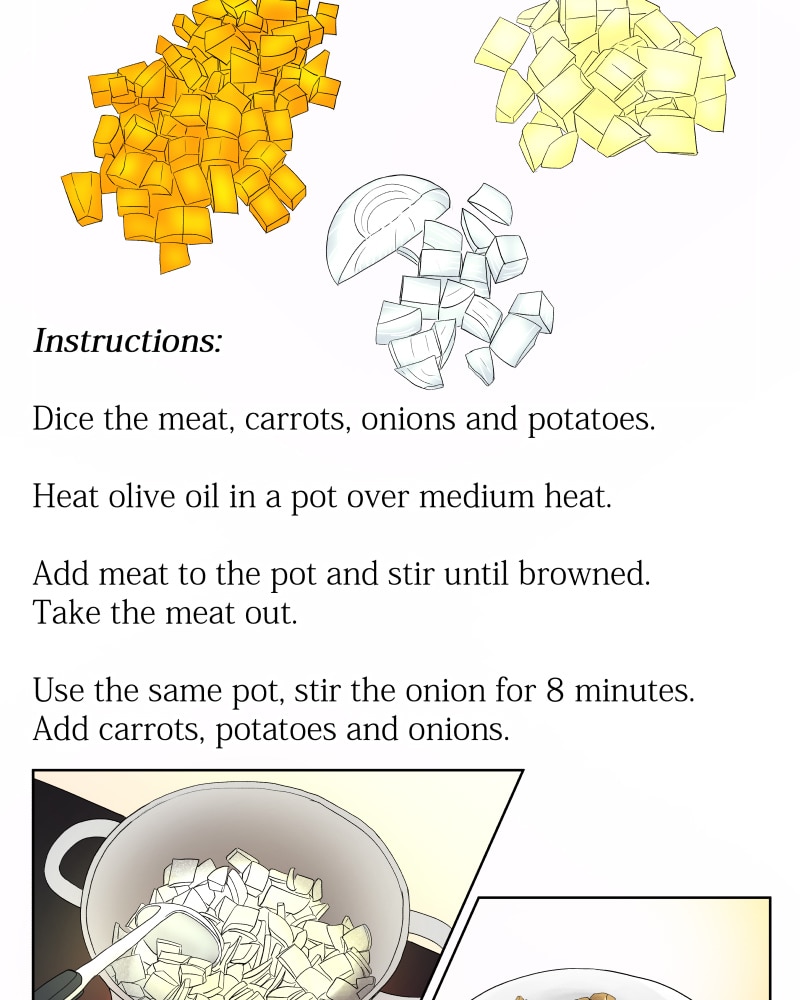 Instructions:

Dice the meat, carrots, onions and potatoes.

Heat olive oil in a pot over medium heat.

Add meat to the pot and stir until browned.
Take the meat out.

Use the same pot, stir the onion for 8 minutes.
Add carrots, potatoes and onions.